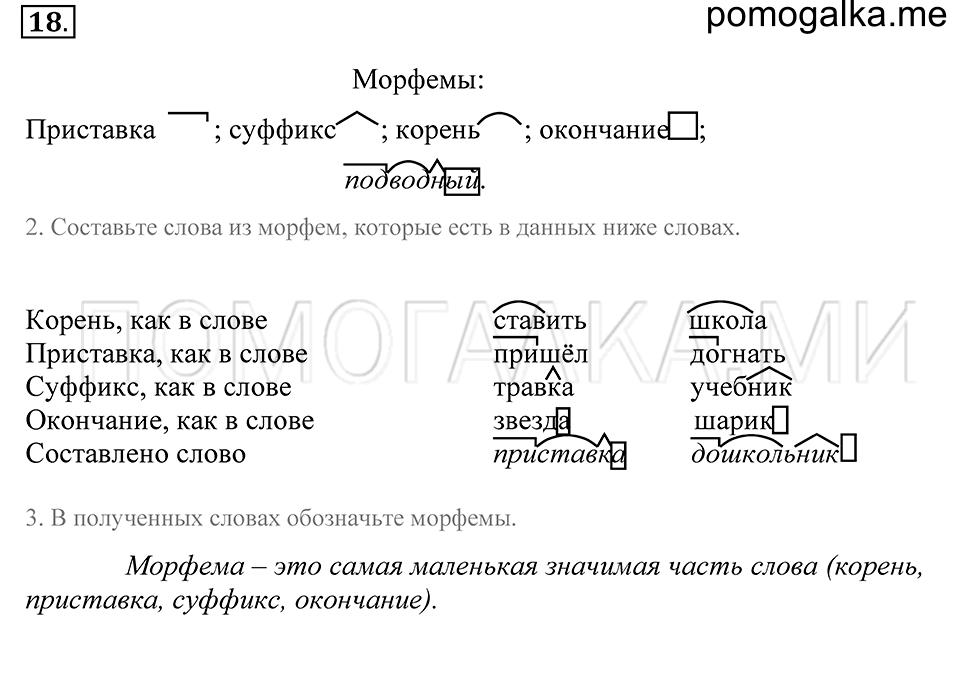 18.

pomogalka.me

Морфемы:

Приставка ; суффикс ; корень ; окончание ;

подводный.

2. Составьте слова из морфем, которые есть в данных ниже словах.

ПОМОГАЛКА.МИ

| | | |
|---|---|---|
| Корень, как в слове | ставить | школа |
| Приставка, как в слове | пришёл | догнать |
| Суффикс, как в слове | травка | учебник |
| Окончание, как в слове | звезда | шарик |
| Составлено слово | приставка | дошкольник |

3. В полученных словах обозначьте морфемы.

Морфема – это самая маленькая значимая часть слова (корень, приставка, суффикс, окончание).